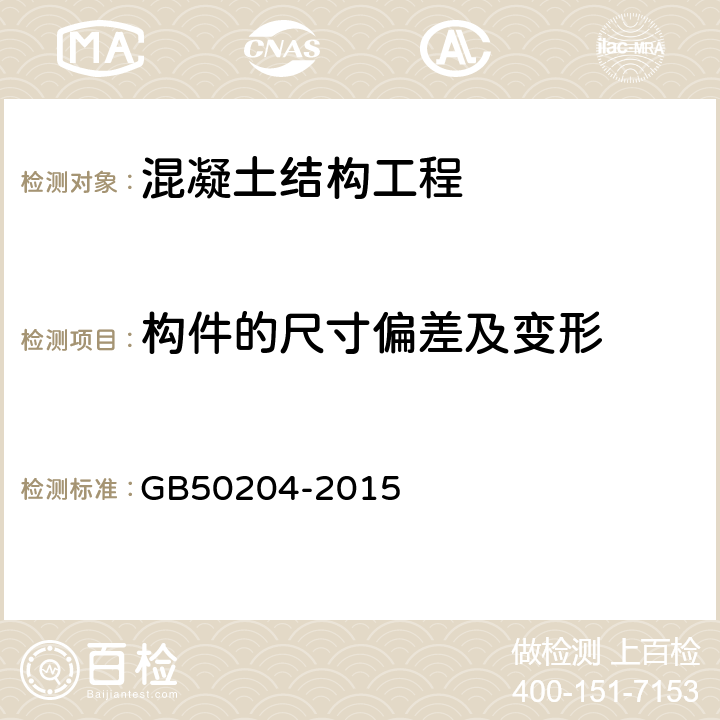 MA CNAS AC ilac-MRA

检测对象：混凝土结构工程

检测项目：构件的尺寸偏差及变形

检测标准：GB50204-2015

百检
Baijiantest.com

做检测 上百检
400-151-7153